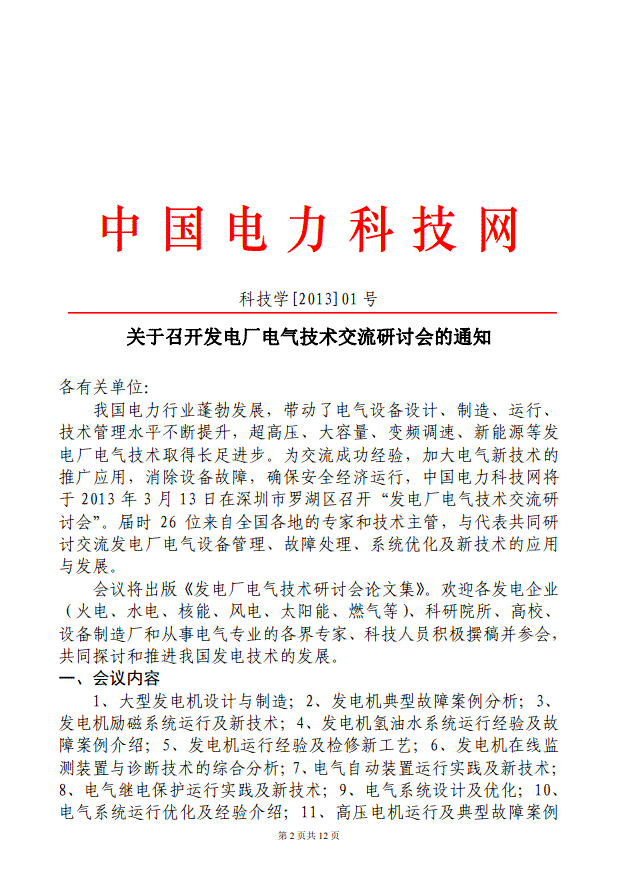 中国电力科技网

科技学[2013]01号

关于召开发电厂电气技术交流研讨会的通知

各有关单位:

我国电力行业蓬勃发展，带动了电气设备设计、制造、运行、技术管理水平不断提升，超高压、大容量、变频调速、新能源等发电厂电气技术取得长足进步。为交流成功经验，加大电气新技术的推广应用，消除设备故障，确保安全经济运行，中国电力科技网将于2013年3月13日在深圳市罗湖区召开“发电厂电气技术交流研讨会”。届时26位来自全国各地的专家和技术主管，与代表共同研讨交流发电厂电气设备管理、故障处理、系统优化及新技术的应用与发展。

会议将出版《发电厂电气技术研讨会论文集》。欢迎各发电企业（火电、水电、核能、风电、太阳能、燃气等）、科研院所、高校、设备制造厂和从事电气专业的各界专家、科技人员积极撰稿并参会，共同探讨和推进我国发电技术的发展。

一、会议内容

1、大型发电机设计与制造；2、发电机典型故障案例分析；3、发电机励磁系统运行及新技术；4、发电机氢油水系统运行经验及故障案例介绍；5、发电机运行经验及检修新工艺；6、发电机在线监测装置与诊断技术的综合分析；7、电气自动装置运行实践及新技术；8、电气继电保护运行实践及新技术；9、电气系统设计及优化；10、电气系统运行优化及经验介绍；11、高压电机运行及典型故障案例

第2页共12页